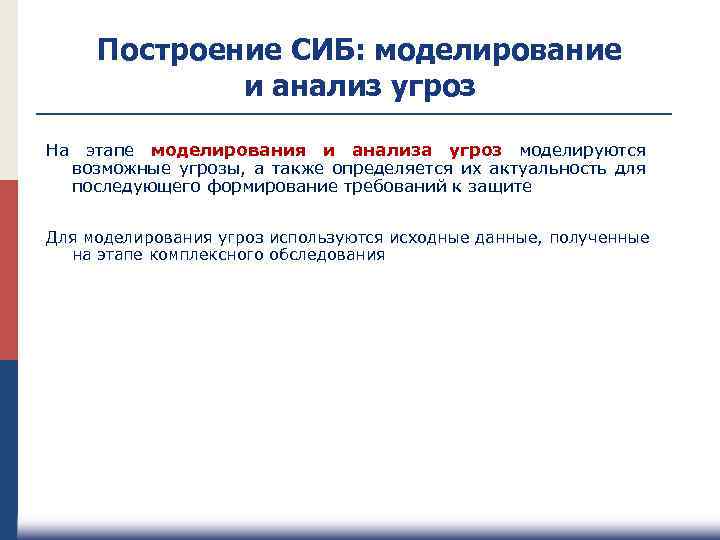 Построение СИБ: моделирование и анализ угроз

На этапе моделирования и анализа угроз моделируются возможные угрозы, а также определяется их актуальность для последующего формирование требований к защите

Для моделирования угроз используются исходные данные, полученные на этапе комплексного обследования